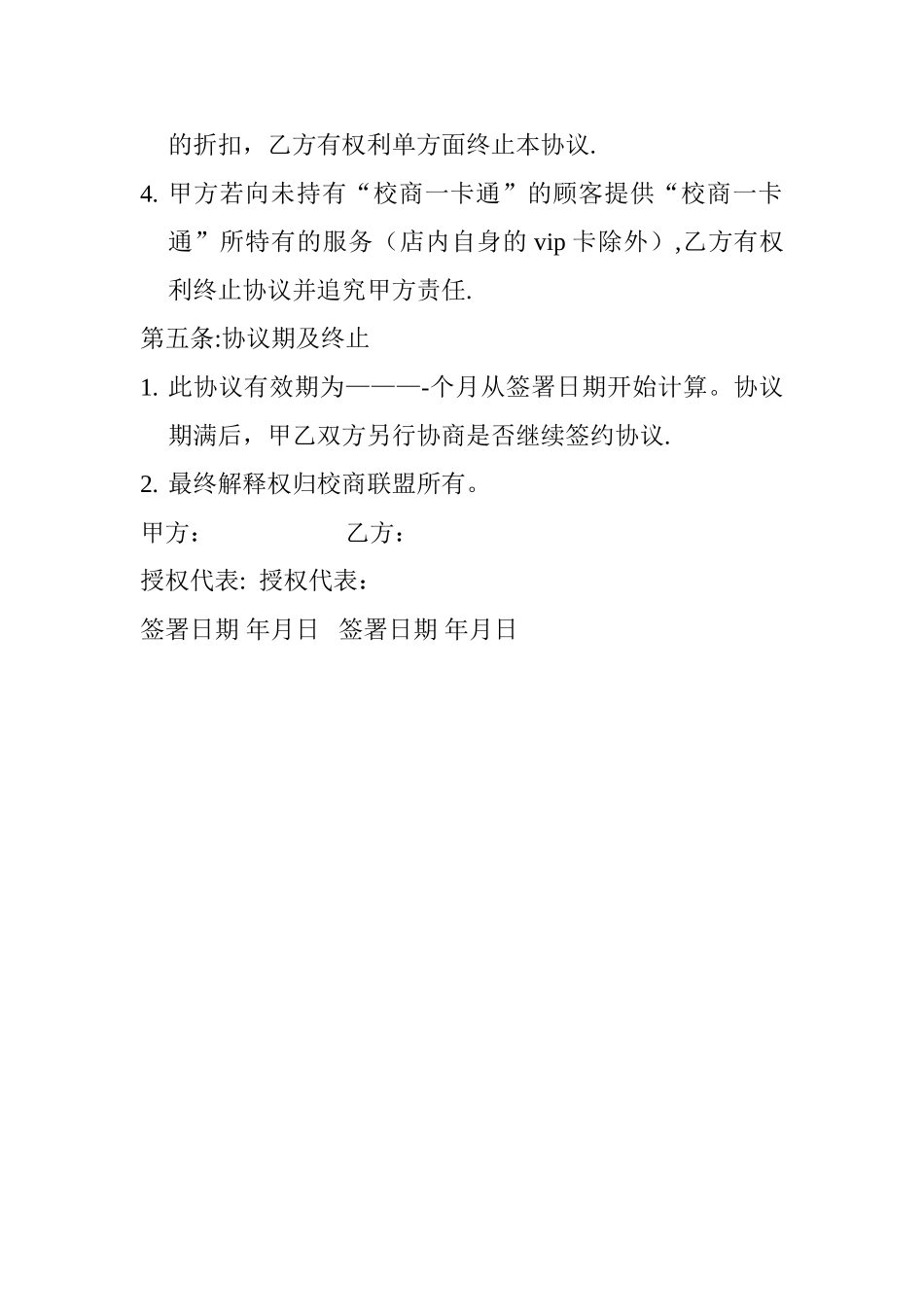 的折扣，乙方有权利单方面终止本协议.

4. 甲方若向未持有“校商一卡通”的顾客提供“校商一卡通”所特有的服务（店内自身的 vip 卡除外）,乙方有权利终止协议并追究甲方责任.

第五条:协议期及终止

1. 此协议有效期为———-个月从签署日期开始计算。协议期满后，甲乙双方另行协商是否继续签约协议.

2. 最终解释权归校商联盟所有。

甲方：　　　　　乙方：

授权代表: 授权代表：

签署日期 年月日　签署日期 年月日